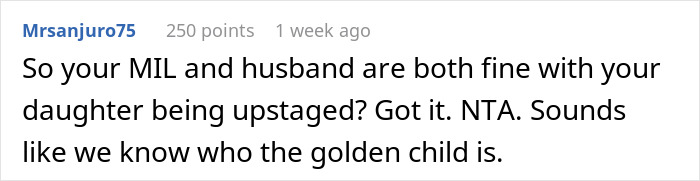 Mrsanjuro75 250 points 1 week ago

So your MIL and husband are both fine with your daughter being upstaged? Got it. NTA. Sounds like we know who the golden child is.